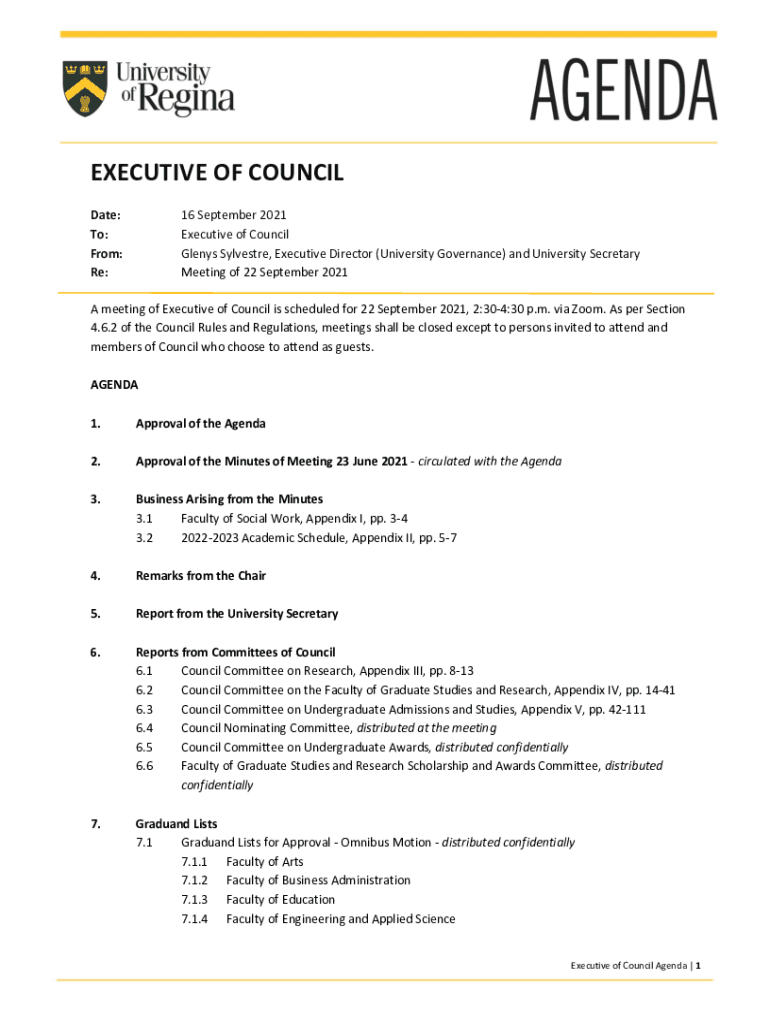 University of Regina

AGENDA

EXECUTIVE OF COUNCIL

Date: 16 September 2021
To: Executive of Council
From: Glenys Sylvestre, Executive Director (University Governance) and University Secretary
Re: Meeting of 22 September 2021

A meeting of Executive of Council is scheduled for 22 September 2021, 2:30-4:30 p.m. via Zoom. As per Section 4.6.2 of the Council Rules and Regulations, meetings shall be closed except to persons invited to attend and members of Council who choose to attend as guests.

AGENDA

1. Approval of the Agenda

2. Approval of the Minutes of Meeting 23 June 2021 - circulated with the Agenda

3. Business Arising from the Minutes
3.1 Faculty of Social Work, Appendix I, pp. 3-4
3.2 2022-2023 Academic Schedule, Appendix II, pp. 5-7

4. Remarks from the Chair

5. Report from the University Secretary

6. Reports from Committees of Council
6.1 Council Committee on Research, Appendix III, pp. 8-13
6.2 Council Committee on the Faculty of Graduate Studies and Research, Appendix IV, pp. 14-41
6.3 Council Committee on Undergraduate Admissions and Studies, Appendix V, pp. 42-111
6.4 Council Nominating Committee, distributed at the meeting
6.5 Council Committee on Undergraduate Awards, distributed confidentially
6.6 Faculty of Graduate Studies and Research Scholarship and Awards Committee, distributed confidentially

7. Graduand Lists
7.1 Graduand Lists for Approval - Omnibus Motion - distributed confidentially
7.1.1 Faculty of Arts
7.1.2 Faculty of Business Administration
7.1.3 Faculty of Education
7.1.4 Faculty of Engineering and Applied Science

Executive of Council Agenda | 1